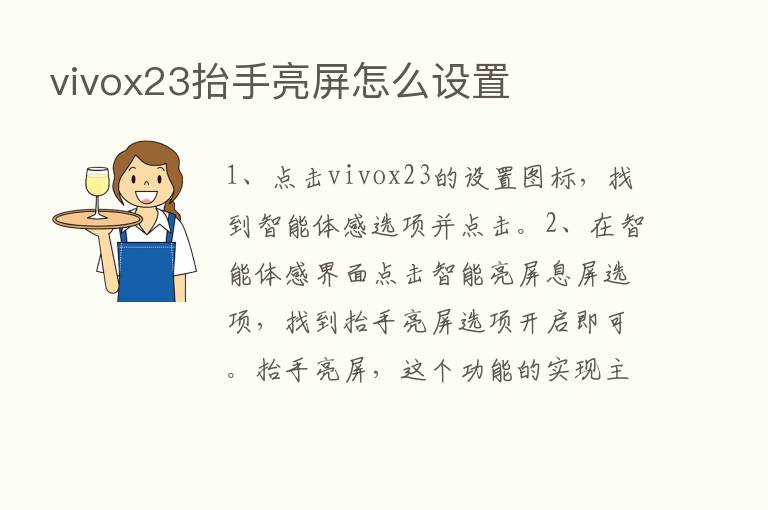 vivox23抬手亮屏怎么设置

1、点击vivox23的设置图标，找到智能体感选项并点击。2、在智能体感界面点击智能亮屏息屏选项，找到抬手亮屏选项开启即可。抬手亮屏，这个功能的实现主